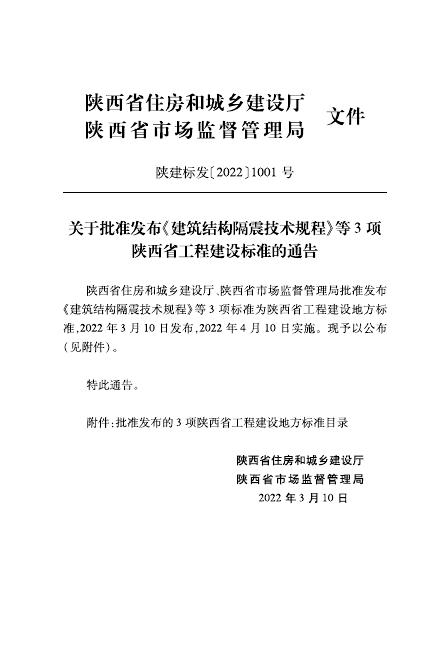 陕西省住房和城乡建设厅
陕西省市场监督管理局 文件

陕建标发〔2022〕1001 号

关于批准发布《建筑结构隔震技术规程》等 3 项陕西省工程建设标准的通告

陕西省住房和城乡建设厅、陕西省市场监督管理局批准发布《建筑结构隔震技术规程》等 3 项标准为陕西省工程建设地方标准，2022 年 3 月 10 日发布，2022 年 4 月 10 日实施。现予以公布（见附件）。

特此通告。

附件：批准发布的 3 项陕西省工程建设地方标准目录

陕西省住房和城乡建设厅
陕西省市场监督管理局
2022 年 3 月 10 日